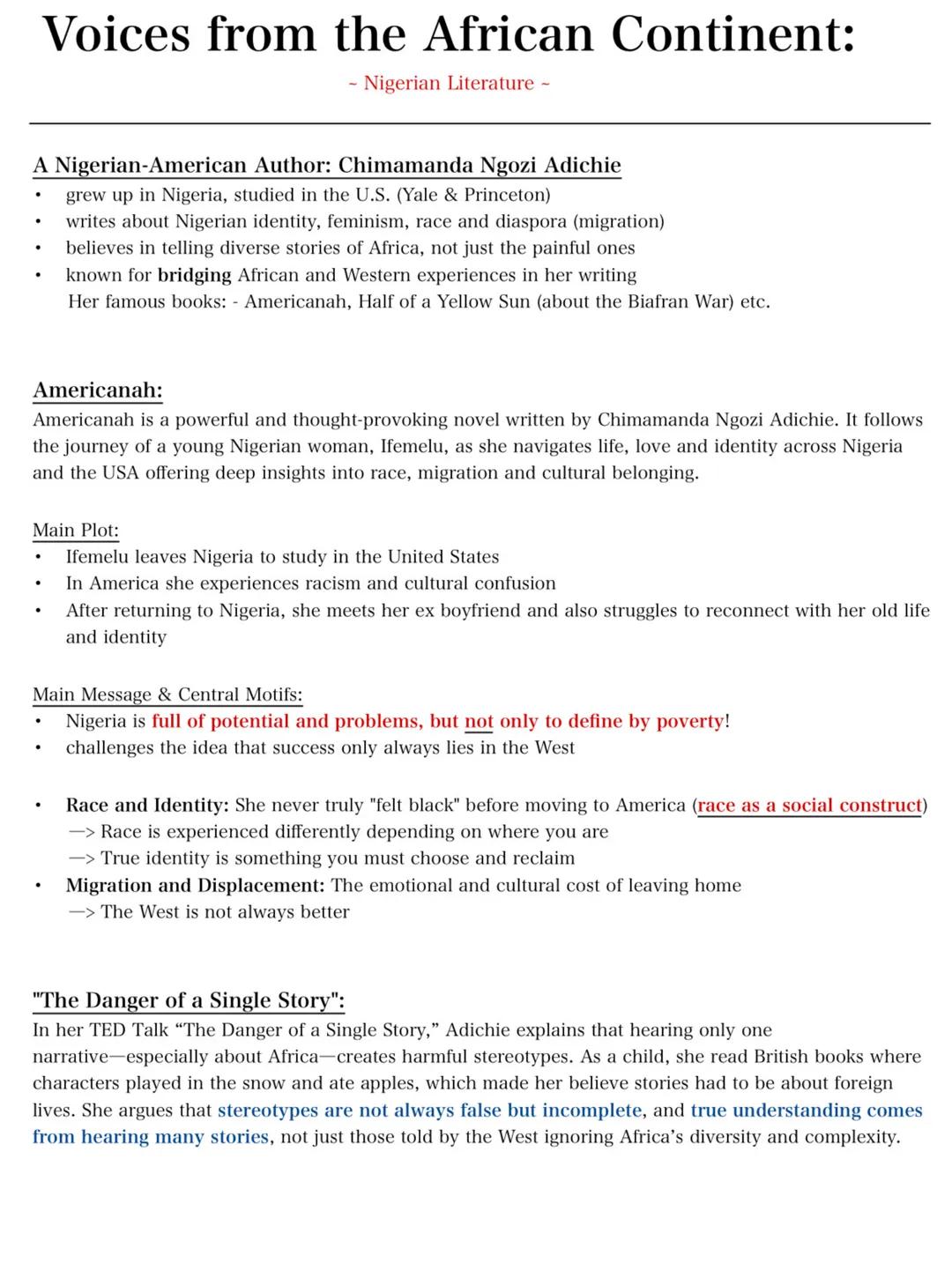 Voices from the African Continent:

~ Nigerian Literature ~

A Nigerian-American Author: Chimamanda Ngozi Adichie
• grew up in Nigeria, studied in the U.S. (Yale & Princeton)
• writes about Nigerian identity, feminism, race and diaspora (migration)
• believes in telling diverse stories of Africa, not just the painful ones
• known for bridging African and Western experiences in her writing
Her famous books: - Americanah, Half of a Yellow Sun (about the Biafran War) etc.

Americanah:
Americanah is a powerful and thought-provoking novel written by Chimamanda Ngozi Adichie. It follows the journey of a young Nigerian woman, Ifemelu, as she navigates life, love and identity across Nigeria and the USA offering deep insights into race, migration and cultural belonging.

Main Plot:
• Ifemelu leaves Nigeria to study in the United States
• In America she experiences racism and cultural confusion
• After returning to Nigeria, she meets her ex boyfriend and also struggles to reconnect with her old life and identity

Main Message & Central Motifs:
• Nigeria is full of potential and problems, but not only to define by poverty!
• challenges the idea that success only always lies in the West

• Race and Identity: She never truly "felt black" before moving to America (race as a social construct)
—> Race is experienced differently depending on where you are
—> True identity is something you must choose and reclaim
• Migration and Displacement: The emotional and cultural cost of leaving home
—> The West is not always better

"The Danger of a Single Story":
In her TED Talk “The Danger of a Single Story,” Adichie explains that hearing only one narrative—especially about Africa—creates harmful stereotypes. As a child, she read British books where characters played in the snow and ate apples, which made her believe stories had to be about foreign lives. She argues that stereotypes are not always false but incomplete, and true understanding comes from hearing many stories, not just those told by the West ignoring Africa’s diversity and complexity.